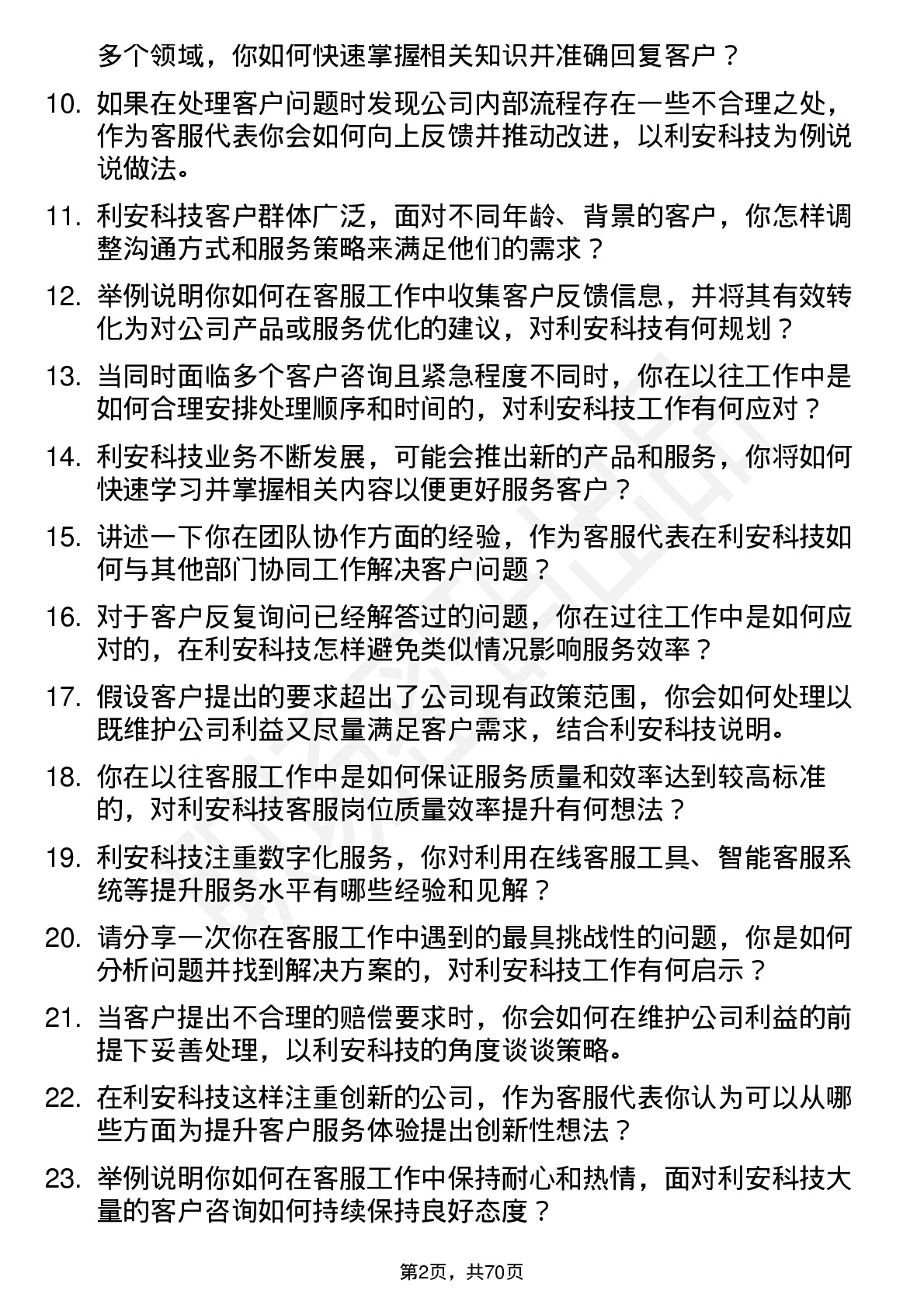 多个领域，你如何快速掌握相关知识并准确回复客户？

10. 如果在处理客户问题时发现公司内部流程存在一些不合理之处，作为客服代表你会如何向上反馈并推动改进，以利安科技为例说说做法。

11. 利安科技客户群体广泛，面对不同年龄、背景的客户，你怎样调整沟通方式和服务策略来满足他们的需求？

12. 举例说明你如何在客服工作中收集客户反馈信息，并将其有效转化为对公司产品或服务优化的建议，对利安科技有何规划？

13. 当同时面临多个客户咨询且紧急程度不同时，你在以往工作中是如何合理安排处理顺序和时间的，对利安科技工作有何应对？

14. 利安科技业务不断发展，可能会推出新的产品和服务，你将如何快速学习并掌握相关内容以便更好服务客户？

15. 讲述一下你在团队协作方面的经验，作为客服代表在利安科技如何与其他部门协同工作解决客户问题？

16. 对于客户反复询问已经解答过的问题，你在过往工作中是如何应对的，在利安科技怎样避免类似情况影响服务效率？

17. 假设客户提出的要求超出了公司现有政策范围，你会如何处理以既维护公司利益又尽量满足客户需求，结合利安科技说明。

18. 你在以往客服工作中是如何保证服务质量和效率达到较高标准的，对利安科技客服岗位质量效率提升有何想法？

19. 利安科技注重数字化服务，你对利用在线客服工具、智能客服系统等提升服务水平有哪些经验和见解？

20. 请分享一次你在客服工作中遇到的最具挑战性的问题，你是如何分析问题并找到解决方案的，对利安科技工作有何启示？

21. 当客户提出不合理的赔偿要求时，你会如何在维护公司利益的前提下妥善处理，以利安科技的角度谈谈策略。

22. 在利安科技这样注重创新的公司，作为客服代表你认为可以从哪些方面为提升客户服务体验提出创新性想法？

23. 举例说明你如何在客服工作中保持耐心和热情，面对利安科技大量的客户咨询如何持续保持良好态度？

第2页，共70页